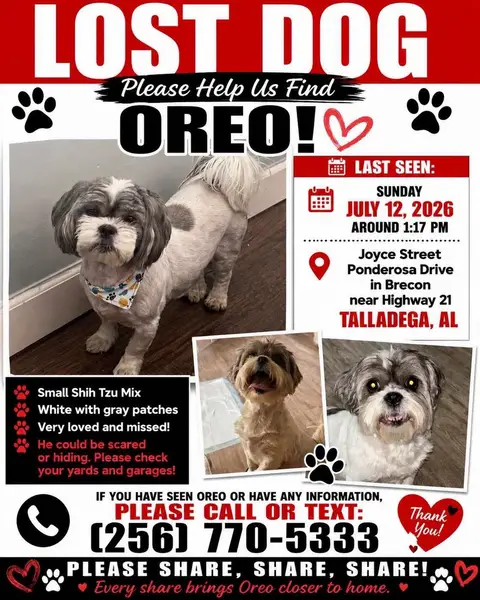 LOST DOG

Please Help Us Find

OREO!

LAST SEEN:

SUNDAY
JULY 12, 2026
AROUND 1:17 PM

Joyce Street
Ponderosa Drive
in Brecon
near Highway 21
TALLADEGA, AL

Small Shih Tzu Mix
White with gray patches
Very loved and missed!
He could be scared or hiding. Please check your yards and garages!

IF YOU HAVE SEEN OREO OR HAVE ANY INFORMATION,
PLEASE CALL OR TEXT:
(256) 770-5333

Thank You!

PLEASE SHARE, SHARE, SHARE!
Every share brings Oreo closer to home.